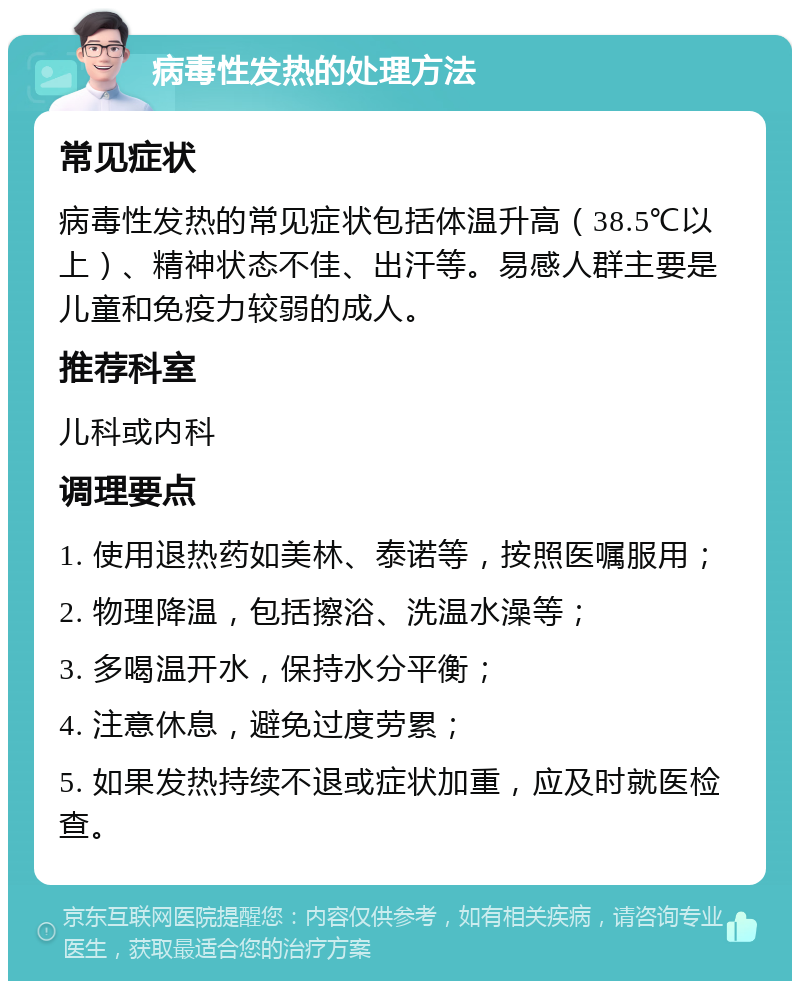 病毒性发热的处理方法

常见症状

病毒性发热的常见症状包括体温升高（38.5℃以上）、精神状态不佳、出汗等。易感人群主要是儿童和免疫力较弱的成人。

推荐科室

儿科或内科

调理要点

1. 使用退热药如美林、泰诺等，按照医嘱服用；

2. 物理降温，包括擦浴、洗温水澡等；

3. 多喝温开水，保持水分平衡；

4. 注意休息，避免过度劳累；

5. 如果发热持续不退或症状加重，应及时就医检查。

京东互联网医院提醒您：内容仅供参考，如有相关疾病，请咨询专业医生，获取最适合您的治疗方案